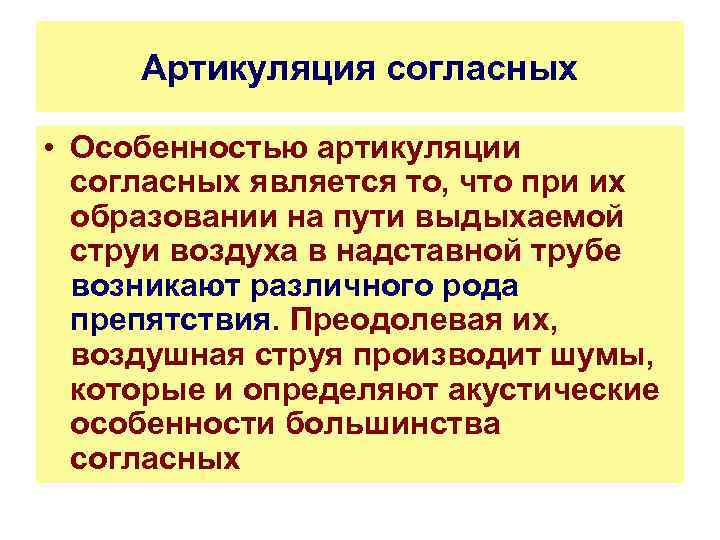 Артикуляция согласных

• Особенностью артикуляции согласных является то, что при их образовании на пути выдыхаемой струи воздуха в надставной трубе возникают различного рода препятствия. Преодолевая их, воздушная струя производит шумы, которые и определяют акустические особенности большинства согласных